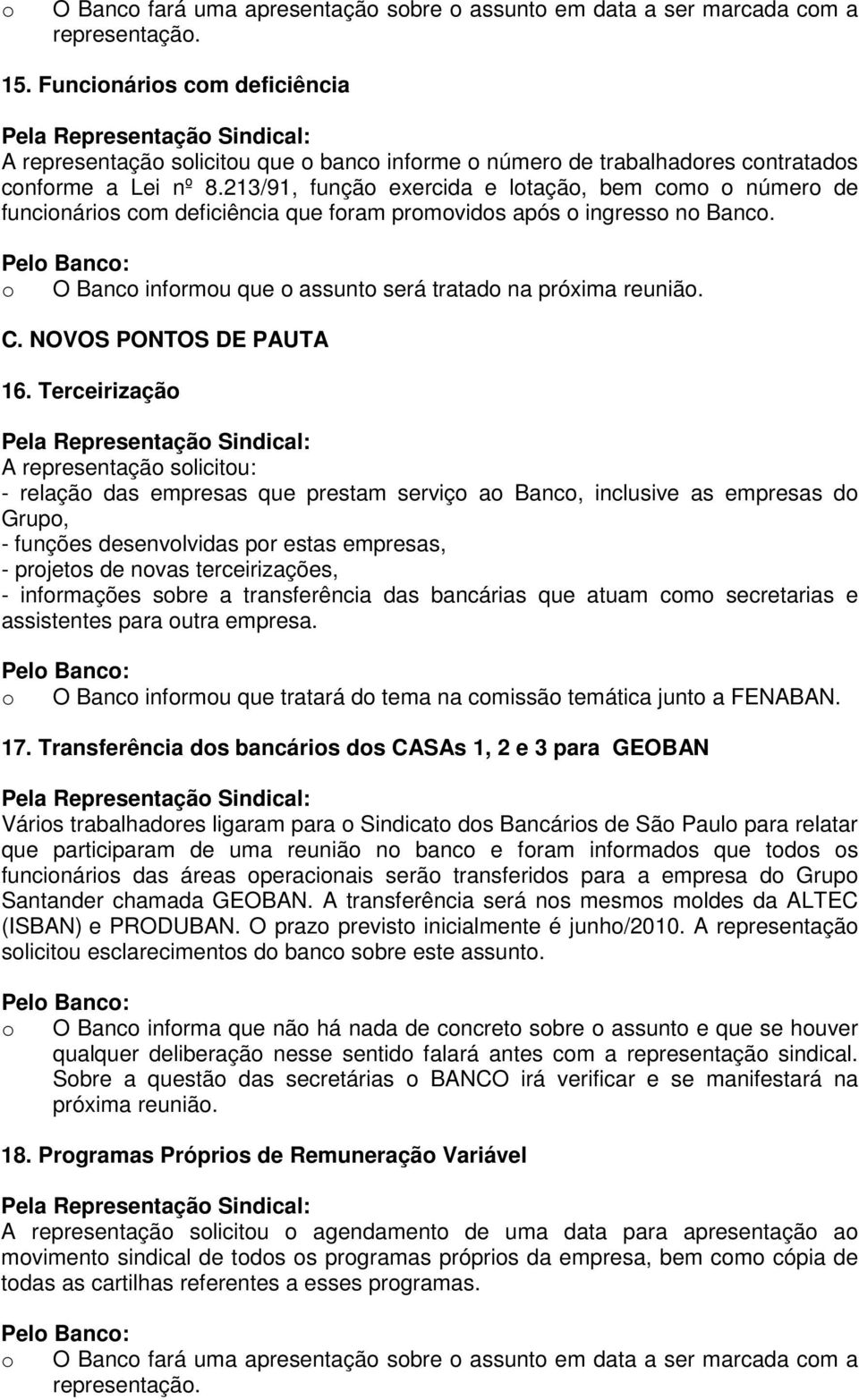 o O Banco fará uma apresentação sobre o assunto em data a ser marcada com a representação.

15. Funcionários com deficiência

Pela Representação Sindical:
A representação solicitou que o banco informe o número de trabalhadores contratados conforme a Lei nº 8.213/91, função exercida e lotação, bem como o número de funcionários com deficiência que foram promovidos após o ingresso no Banco.

Pelo Banco:
o O Banco informou que o assunto será tratado na próxima reunião.

C. NOVOS PONTOS DE PAUTA

16. Terceirização

Pela Representação Sindical:
A representação solicitou:
- relação das empresas que prestam serviço ao Banco, inclusive as empresas do Grupo,
- funções desenvolvidas por estas empresas,
- projetos de novas terceirizações,
- informações sobre a transferência das bancárias que atuam como secretarias e assistentes para outra empresa.

Pelo Banco:
o O Banco informou que tratará do tema na comissão temática junto a FENABAN.

17. Transferência dos bancários dos CASAs 1, 2 e 3 para GEOBAN

Pela Representação Sindical:
Vários trabalhadores ligaram para o Sindicato dos Bancários de São Paulo para relatar que participaram de uma reunião no banco e foram informados que todos os funcionários das áreas operacionais serão transferidos para a empresa do Grupo Santander chamada GEOBAN. A transferência será nos mesmos moldes da ALTEC (ISBAN) e PRODUBAN. O prazo previsto inicialmente é junho/2010. A representação solicitou esclarecimentos do banco sobre este assunto.

Pelo Banco:
o O Banco informa que não há nada de concreto sobre o assunto e que se houver qualquer deliberação nesse sentido falará antes com a representação sindical. Sobre a questão das secretárias o BANCO irá verificar e se manifestará na próxima reunião.

18. Programas Próprios de Remuneração Variável

Pela Representação Sindical:
A representação solicitou o agendamento de uma data para apresentação ao movimento sindical de todos os programas próprios da empresa, bem como cópia de todas as cartilhas referentes a esses programas.

Pelo Banco:
o O Banco fará uma apresentação sobre o assunto em data a ser marcada com a representação.